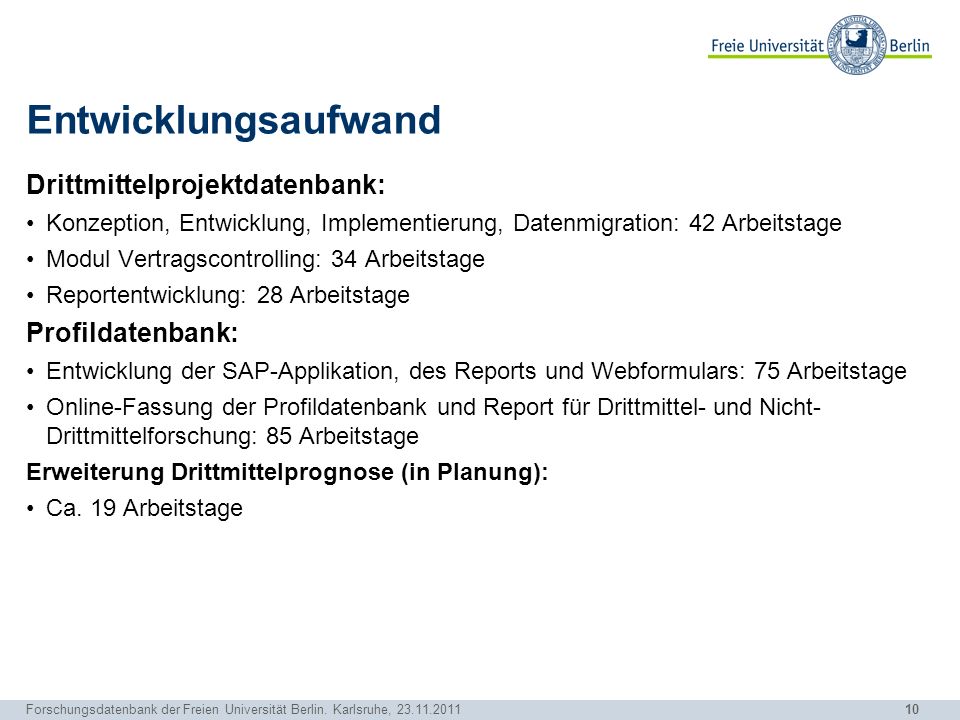 Freie Universität Berlin

Entwicklungsaufwand

Drittmittelprojektdatenbank:

• Konzeption, Entwicklung, Implementierung, Datenmigration: 42 Arbeitstage
• Modul Vertragscontrolling: 34 Arbeitstage
• Reportentwicklung: 28 Arbeitstage

Profildatenbank:

• Entwicklung der SAP-Applikation, des Reports und Webformulars: 75 Arbeitstage
• Online-Fassung der Profildatenbank und Report für Drittmittel- und Nicht-Drittmittelforschung: 85 Arbeitstage

Erweiterung Drittmittelprognose (in Planung):

• Ca. 19 Arbeitstage

Forschungsdatenbank der Freien Universität Berlin. Karlsruhe, 23.11.2011 10